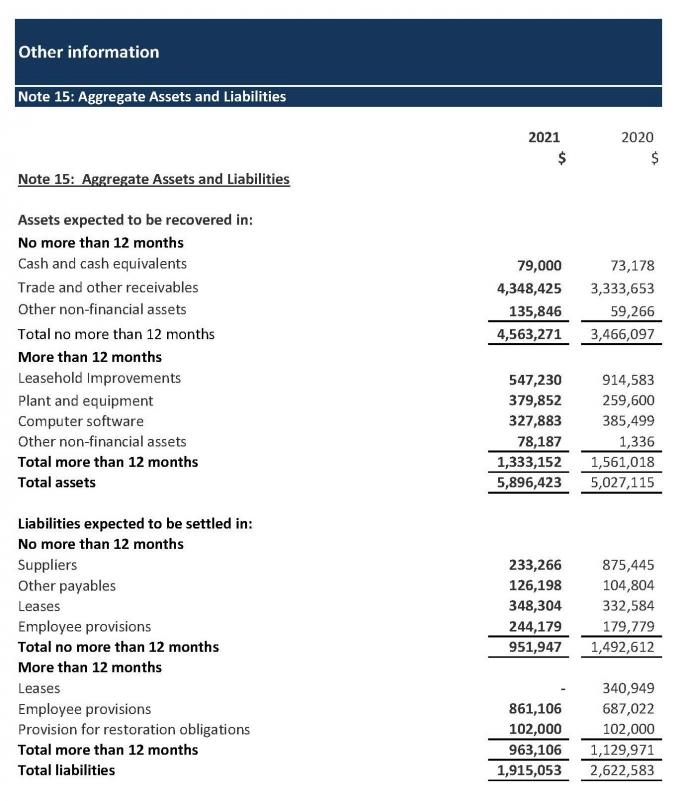 Other information

Note 15: Aggregate Assets and Liabilities

| | 2021 $ | 2020 $ |
|---|---|---|
| Note 15: Aggregate Assets and Liabilities | | |
| Assets expected to be recovered in: | | |
| No more than 12 months | | |
| Cash and cash equivalents | 79,000 | 73,178 |
| Trade and other receivables | 4,348,425 | 3,333,653 |
| Other non-financial assets | 135,846 | 59,266 |
| Total no more than 12 months | 4,563,271 | 3,466,097 |
| More than 12 months | | |
| Leasehold Improvements | 547,230 | 914,583 |
| Plant and equipment | 379,852 | 259,600 |
| Computer software | 327,883 | 385,499 |
| Other non-financial assets | 78,187 | 1,336 |
| Total more than 12 months | 1,333,152 | 1,561,018 |
| Total assets | 5,896,423 | 5,027,115 |
| Liabilities expected to be settled in: | | |
| No more than 12 months | | |
| Suppliers | 233,266 | 875,445 |
| Other payables | 126,198 | 104,804 |
| Leases | 348,304 | 332,584 |
| Employee provisions | 244,179 | 179,779 |
| Total no more than 12 months | 951,947 | 1,492,612 |
| More than 12 months | | |
| Leases | - | 340,949 |
| Employee provisions | 861,106 | 687,022 |
| Provision for restoration obligations | 102,000 | 102,000 |
| Total more than 12 months | 963,106 | 1,129,971 |
| Total liabilities | 1,915,053 | 2,622,583 |